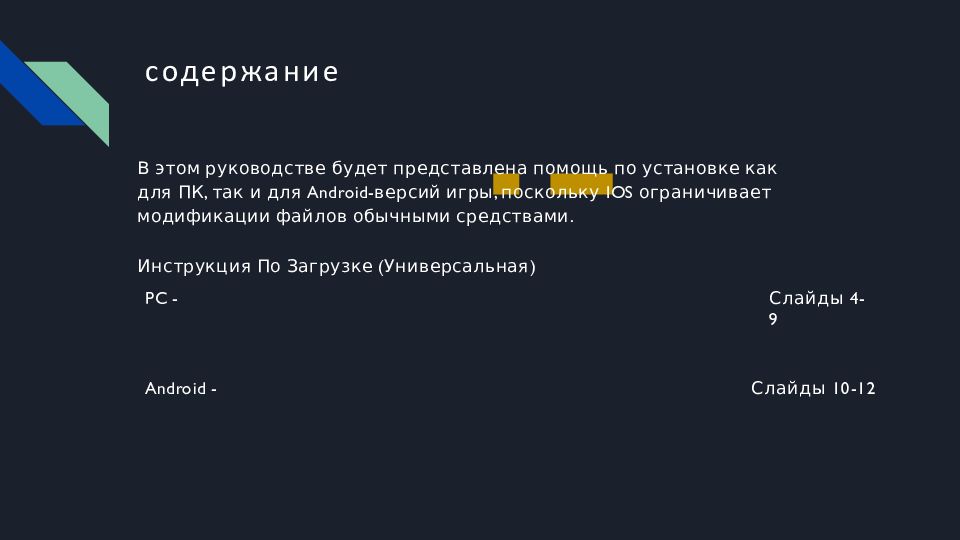 содержание

В этом руководстве будет представлена помощь по установке как для ПК, так и для Android-версий игры, поскольку IOS ограничивает модификации файлов обычными средствами.

Инструкция По Загрузке (Универсальная)

PC -

Слайды 4-9

Android -

Слайды 10-12